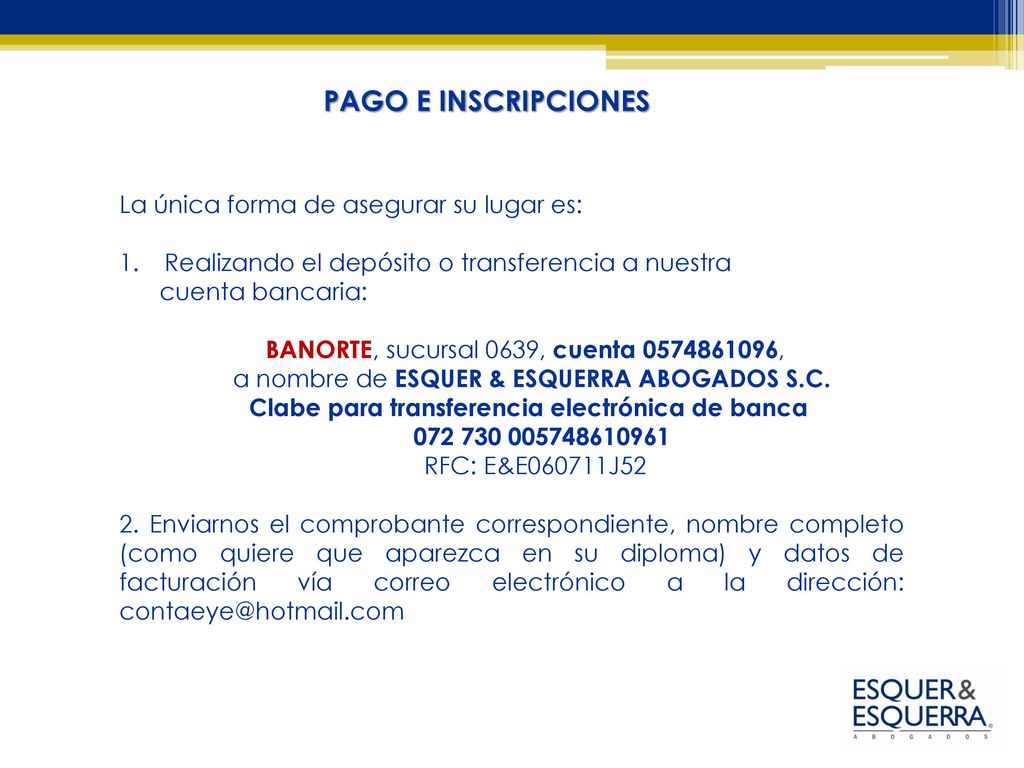 PAGO E INSCRIPCIONES

La única forma de asegurar su lugar es:

1. Realizando el depósito o transferencia a nuestra cuenta bancaria:

BANORTE, sucursal 0639, cuenta 0574861096,
a nombre de ESQUER & ESQUERRA ABOGADOS S.C.
Clabe para transferencia electrónica de banca
072 730 005748610961
RFC: E&E060711J52

2. Enviarnos el comprobante correspondiente, nombre completo (como quiere que aparezca en su diploma) y datos de facturación vía correo electrónico a la dirección: contaeye@hotmail.com

ESQUER & ESQUERRA
ABOGADOS